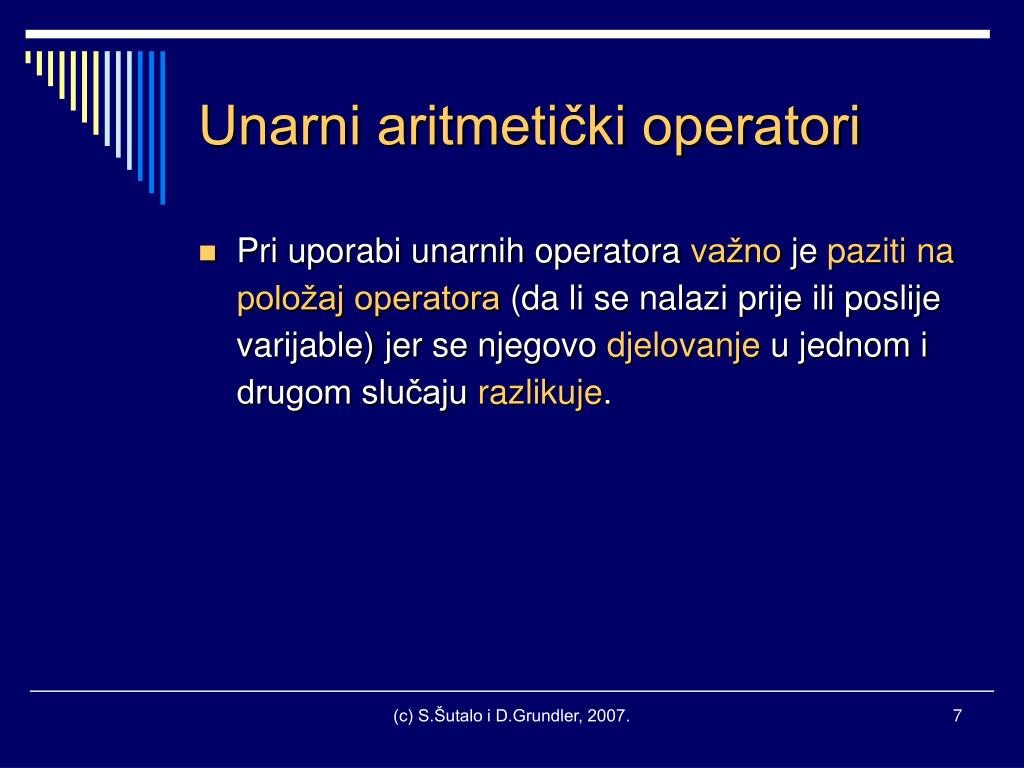 Unarni aritmetički operatori

Pri uporabi unarnih operatora važno je paziti na položaj operatora (da li se nalazi prije ili poslije varijable) jer se njegovo djelovanje u jednom i drugom slučaju razlikuje.

(c) S.Šutalo i D.Grundler, 2007.

7